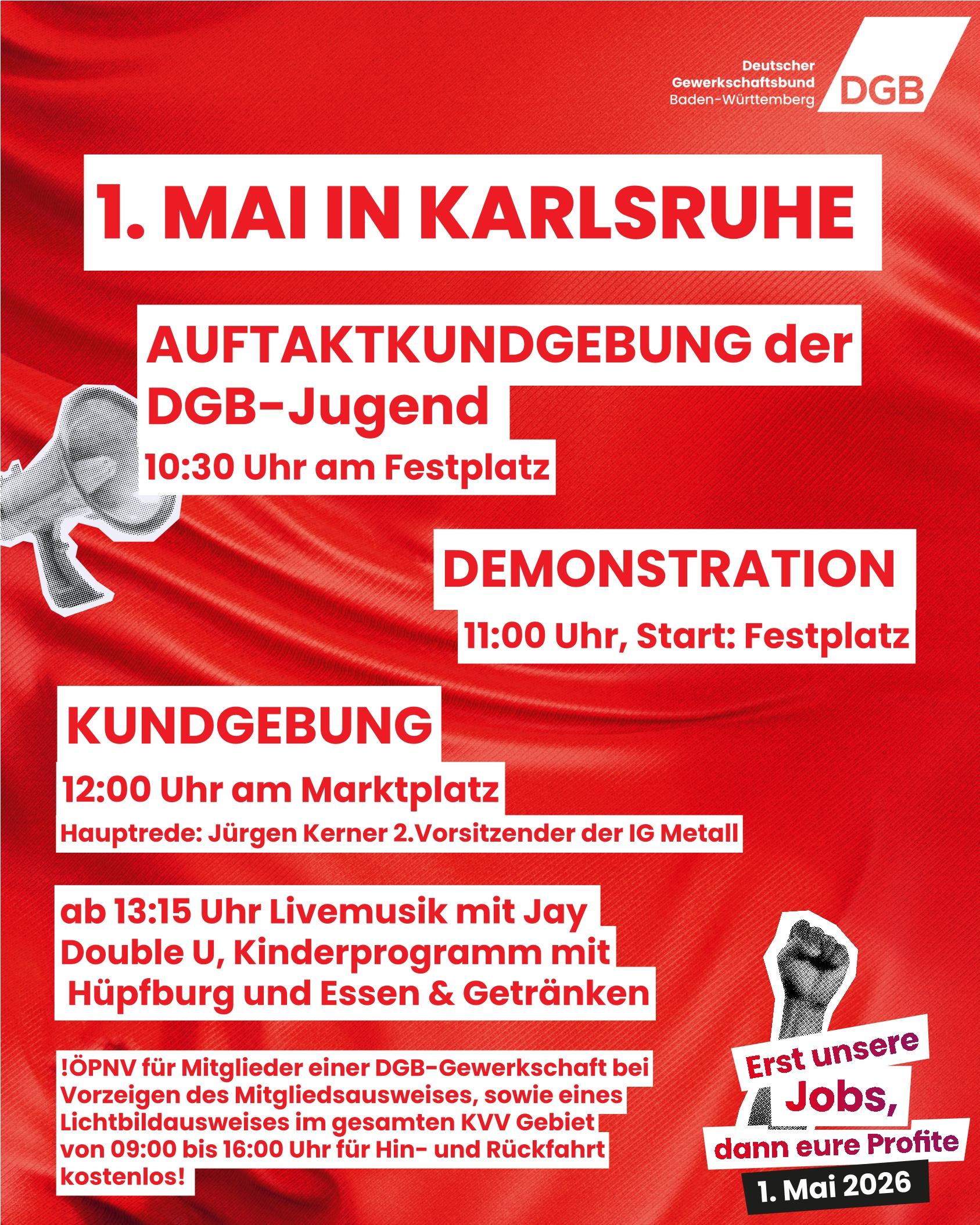 Deutscher Gewerkschaftsbund Baden-Württemberg DGB

1. MAI IN KARLSRUHE

AUFTAKTKUNDGEBUNG der DGB-Jugend
10:30 Uhr am Festplatz

DEMONSTRATION
11:00 Uhr, Start: Festplatz

KUNDGEBUNG
12:00 Uhr am Marktplatz
Hauptrede: Jürgen Kerner 2.Vorsitzender der IG Metall

ab 13:15 Uhr Livemusik mit Jay Double U, Kinderprogramm mit Hüpfburg und Essen & Getränken

!ÖPNV für Mitglieder einer DGB-Gewerkschaft bei Vorzeigen des Mitgliedsausweises, sowie eines Lichtbildausweises im gesamten KVV Gebiet von 09:00 bis 16:00 Uhr für Hin- und Rückfahrt kostenlos!

Erst unsere Jobs, dann eure Profite
1. Mai 2026